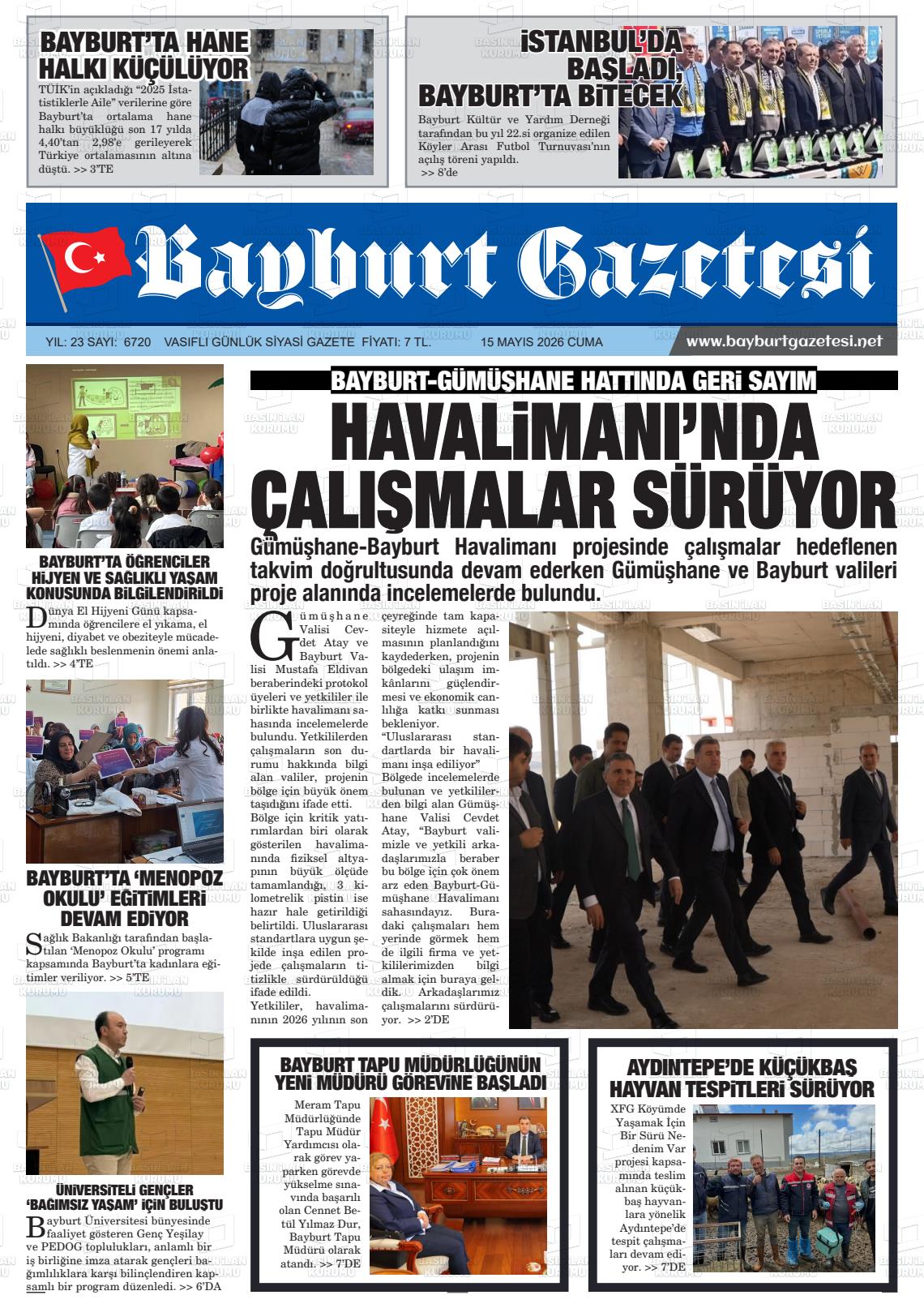 BAYBURT'TA HANE HALKI KÜÇÜLÜYOR

TÜİK'in açıkladığı "2025 İstatistiklerle Aile" verilerine göre Bayburt'ta ortalama hane halkı büyüklüğü son 17 yılda 4,40'tan 2,98'e gerileyerek Türkiye ortalamasının altına düştü. >> 3'TE

İSTANBUL'DA BAŞLADI, BAYBURT'TA BİTECEK

Bayburt Kültür ve Yardım Derneği tarafından bu yıl 22.si organize edilen Köyler Arası Futbol Turnuvası'nın açılış töreni yapıldı. >> 8'de

Bayburt Gazetesi

YIL: 23 SAYI: 6720 VASIFLI GÜNLÜK SİYASİ GAZETE FİYATI: 7 TL. 15 MAYIS 2026 CUMA www.bayburtgazetesi.net

BAYBURT'TA ÖĞRENCİLER HİJYEN VE SAĞLIKLI YAŞAM KONUSUNDA BİLGİLENDİRİLDİ

Dünya El Hijyeni Günü kapsamında öğrencilere el yıkama, el hijyeni, diyabet ve obeziteyle mücadelede sağlıklı beslenmenin önemi anlatıldı. >> 4'TE

BAYBURT'TA 'MENOPOZ OKULU' EĞİTİMLERİ DEVAM EDİYOR

Sağlık Bakanlığı tarafından başlatılan 'Menopoz Okulu' programı kapsamında Bayburt'ta kadınlara eğitimler veriliyor. >> 5'TE

ÜNİVERSİTELİ GENÇLER 'BAĞIMSIZ YAŞAM' İÇİN BULUŞTU

Bayburt Üniversitesi bünyesinde faaliyet gösteren Genç Yeşilay ve PEDOG toplulukları, anlamlı bir iş birliğine imza atarak gençleri bağımlılıklara karşı bilinçlendiren kapsamlı bir program düzenledi. >> 6'DA

BAYBURT-GÜMÜŞHANE HATTINDA GERİ SAYIM

HAVALİMANI'NDA ÇALIŞMALAR SÜRÜYOR

Gümüşhane-Bayburt Havalimanı projesinde çalışmalar hedeflenen takvim doğrultusunda devam ederken Gümüşhane ve Bayburt valileri proje alanında incelemelerde bulundu.

Gümüşhane Valisi Cevdet Atay ve Bayburt Valisi Mustafa Eldivan beraberindeki protokol üyeleri ve yetkililer ile birlikte havalimanı sahasında incelemelerde bulundu. Yetkililerden çalışmaların son durumu hakkında bilgi alan valiler, projenin bölge için büyük önem taşıdığını ifade etti.

Bölge için kritik yatırımlardan biri olarak gösterilen havalimanında fiziksel altyapının büyük ölçüde tamamlandığı, 3 kilometrelik pistin ise hazır hale getirildiği belirtildi. Uluslararası standartlara uygun şekilde inşa edilen projede çalışmaların titizlikle sürdürüldüğü ifade edildi.

Yetkililer, havalimanının 2026 yılının son çeyreğinde tam kapasiteyle hizmete açılmasının planlandığını kaydederken, projenin bölgedeki ulaşım imkânlarını güçlendirmesi ve ekonomik canlılığa katkı sunması bekleniyor.

"Uluslararası standartlarda bir havalimanı inşa ediliyor"

Bölgede incelemelerde bulunan ve yetkililerden bilgi alan Gümüşhane Valisi Cevdet Atay, "Bayburt valimizle ve yetkili arkadaşlarımızla beraber bu bölge için çok önem arz eden Bayburt-Gümüşhane Havalimanı sahasındayız. Buradaki çalışmaları hem yerinde görmek hem de ilgili firma ve yetkililerimizden bilgi almak için buraya geldik. Arkadaşlarımız çalışmalarını sürdürüyor. >> 2'DE

BAYBURT TAPU MÜDÜRLÜĞÜNÜN YENİ MÜDÜRÜ GÖREVİNE BAŞLADI

Meram Tapu Müdürlüğünde Tapu Müdür Yardımcısı olarak görev yaparken görevde yükselme sınavında başarılı olan Cennet Betül Yılmaz Dur, Bayburt Tapu Müdürü olarak atandı. >> 7'DE

AYDINTEPE'DE KÜÇÜKBAŞ HAYVAN TESPİTLERİ SÜRÜYOR

XFG Köyümde Yaşamak İçin Bir Sürü Nedenim Var projesi kapsamında teslim alınan küçükbaş hayvanlara yönelik Aydıntepe'de tespit çalışmaları devam ediyor. >> 7'DE

BASIN İLAN KURUMU